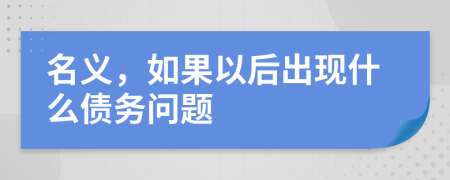 名义，如果以后出现什么债务问题